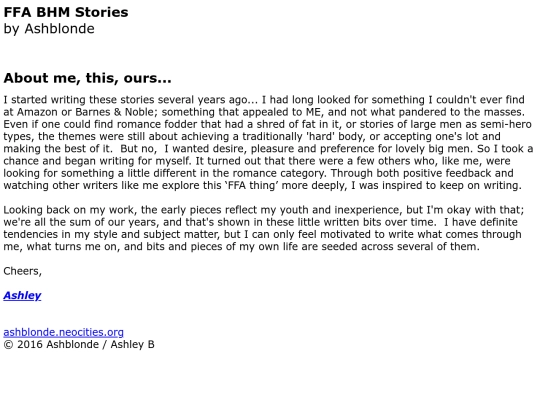 FFA BHM Stories
by Ashblonde

About me, this, ours...

I started writing these stories several years ago... I had long looked for something I couldn't ever find at Amazon or Barnes & Noble; something that appealed to ME, and not what pandered to the masses. Even if one could find romance fodder that had a shred of fat in it, or stories of large men as semi-hero types, the themes were still about achieving a traditionally 'hard' body, or accepting one's lot and making the best of it. But no, I wanted desire, pleasure and preference for lovely big men. So I took a chance and began writing for myself. It turned out that there were a few others who, like me, were looking for something a little different in the romance category. Through both positive feedback and watching other writers like me explore this ‘FFA thing’ more deeply, I was inspired to keep on writing.

Looking back on my work, the early pieces reflect my youth and inexperience, but I'm okay with that; we're all the sum of our years, and that's shown in these little written bits over time. I have definite tendencies in my style and subject matter, but I can only feel motivated to write what comes through me, what turns me on, and bits and pieces of my own life are seeded across several of them.

Cheers,

Ashley

ashblonde.neocities.org
© 2016 Ashblonde / Ashley B